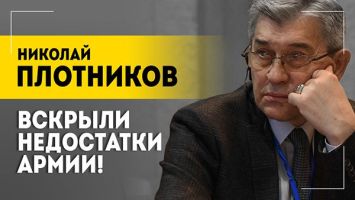 НИКОЛАЙ
ПЛОТНИКОВ

ВСКРЫЛИ
НЕДОСТАТКИ
АРМИИ!